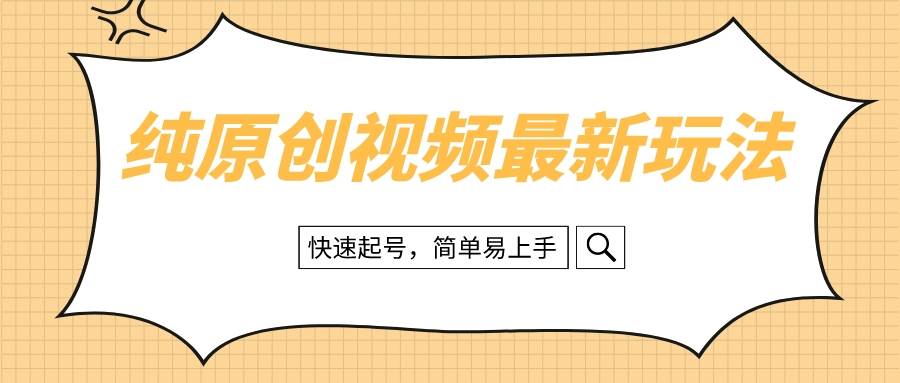 纯原创视频最新玩法

快速起号，简单易上手